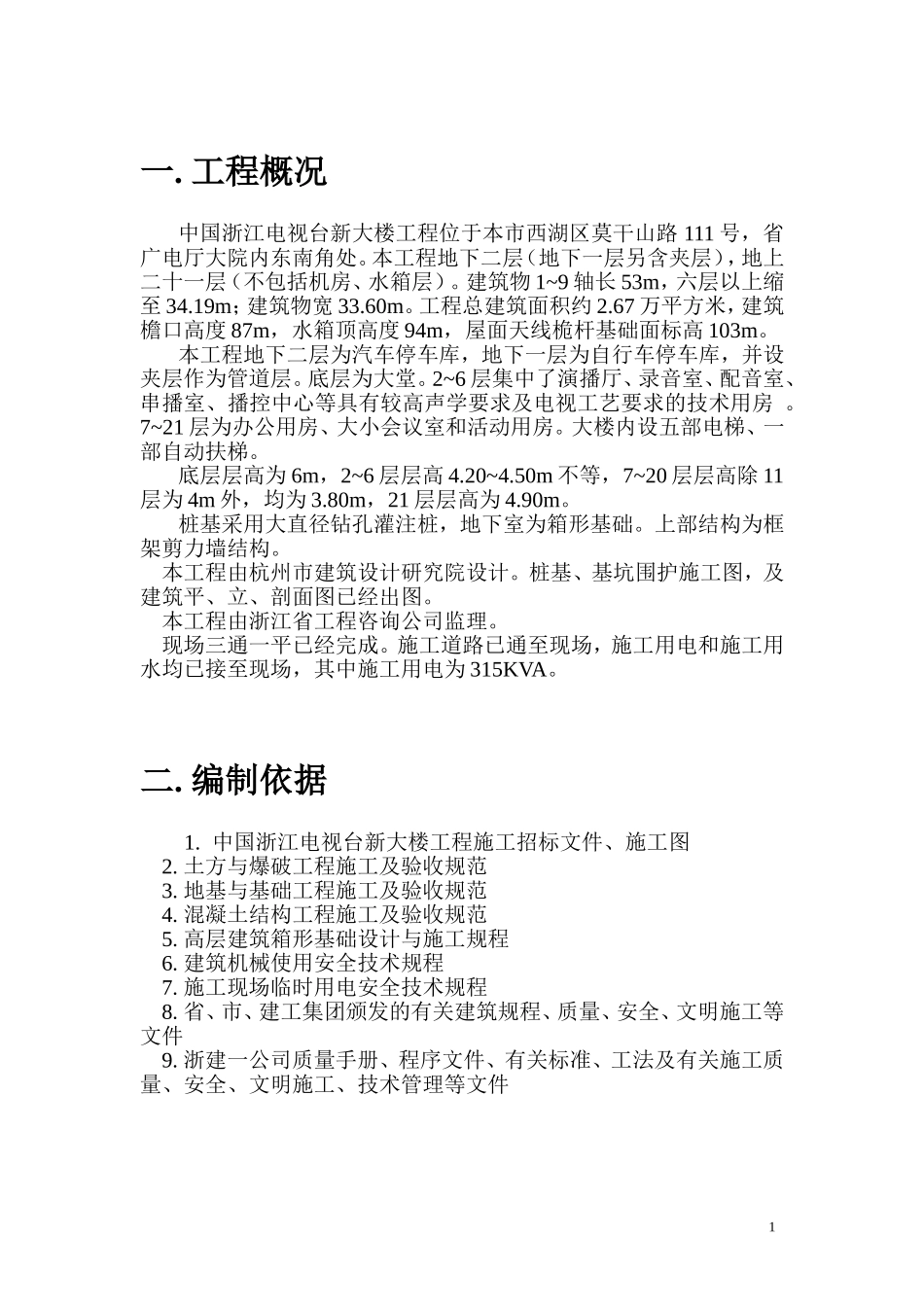 一. 工程概况

中国浙江电视台新大楼工程位于本市西湖区莫干山路 111 号，省广电厅大院内东南角处。本工程地下二层（地下一层另含夹层），地上二十一层（不包括机房、水箱层）。建筑物 1~9 轴长 53m，六层以上缩至 34.19m；建筑物宽 33.60m。工程总建筑面积约 2.67 万平方米，建筑檐口高度 87m，水箱顶高度 94m，屋面天线桅杆基础面标高 103m。

本工程地下二层为汽车停车库，地下一层为自行车停车库，并设夹层作为管道层。底层为大堂。2~6 层集中了演播厅、录音室、配音室、串播室、播控中心等具有较高声学要求及电视工艺要求的技术用房 。7~21 层为办公用房、大小会议室和活动用房。大楼内设五部电梯、一部自动扶梯。

底层层高为 6m，2~6 层层高 4.20~4.50m 不等，7~20 层层高除 11 层为 4m 外，均为 3.80m，21 层层高为 4.90m。

桩基采用大直径钻孔灌注桩，地下室为箱形基础。上部结构为框架剪力墙结构。

本工程由杭州市建筑设计研究院设计。桩基、基坑围护施工图，及建筑平、立、剖面图已经出图。

本工程由浙江省工程咨询公司监理。

现场三通一平已经完成。施工道路已通至现场，施工用电和施工用水均已接至现场，其中施工用电为 315KVA。

二. 编制依据

1. 中国浙江电视台新大楼工程施工招标文件、施工图
2. 土方与爆破工程施工及验收规范
3. 地基与基础工程施工及验收规范
4. 混凝土结构工程施工及验收规范
5. 高层建筑箱形基础设计与施工规程
6. 建筑机械使用安全技术规程
7. 施工现场临时用电安全技术规程
8. 省、市、建工集团颁发的有关建筑规程、质量、安全、文明施工等文件
9. 浙建一公司质量手册、程序文件、有关标准、工法及有关施工质量、安全、文明施工、技术管理等文件

1